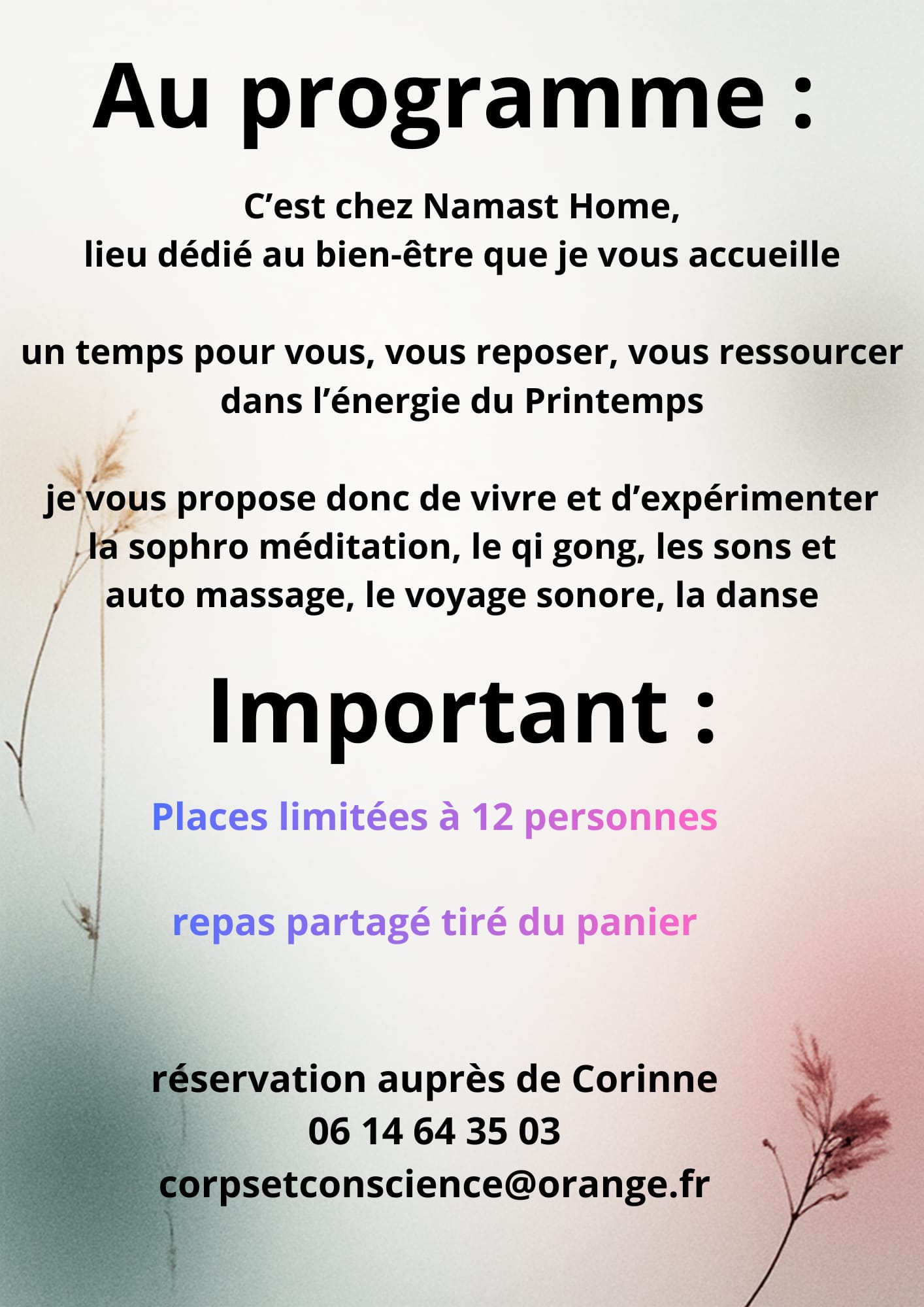 Au programme :

C'est chez Namast Home,
lieu dédié au bien-être que je vous accueille

un temps pour vous, vous reposer, vous ressourcer
dans l'énergie du Printemps

je vous propose donc de vivre et d'expérimenter
la sophro méditation, le qi gong, les sons et
auto massage, le voyage sonore, la danse

Important :

Places limitées à 12 personnes

repas partagé tiré du panier

réservation auprès de Corinne
06 14 64 35 03
corpsetconscience@orange.fr